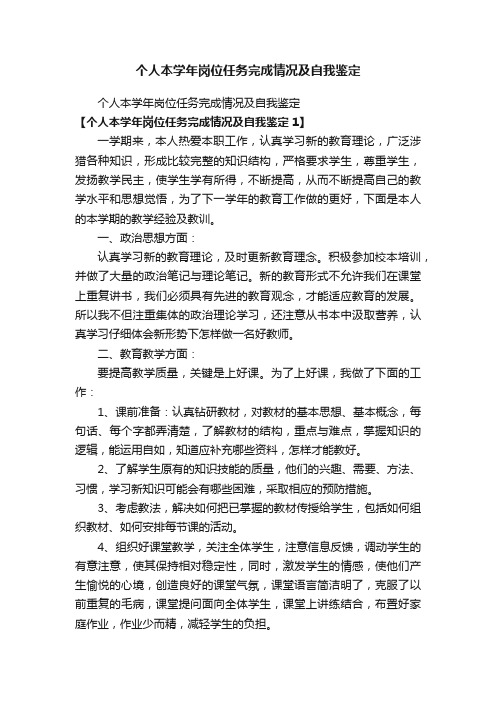 个人本学年岗位任务完成情况及自我鉴定

个人本学年岗位任务完成情况及自我鉴定

【个人本学年岗位任务完成情况及自我鉴定 1】

一学期来，本人热爱本职工作，认真学习新的教育理论，广泛涉猎各种知识，形成比较完整的知识结构，严格要求学生，尊重学生，发扬教学民主，使学生学有所得，不断提高，从而不断提高自己的教学水平和思想觉悟，为了下一学年的教育工作做的更好，下面是本人的本学期的教学经验及教训。

一、政治思想方面：

认真学习新的教育理论，及时更新教育理念。积极参加校本培训，并做了大量的政治笔记与理论笔记。新的教育形式不允许我们在课堂上重复讲书，我们必须具有先进的教育观念，才能适应教育的发展。所以我不但注重集体的政治理论学习，还注意从书本中汲取营养，认真学习仔细体会新形势下怎样做一名好教师。

二、教育教学方面：

要提高教学质量，关键是上好课。为了上好课，我做了下面的工作：

1、课前准备：认真钻研教材，对教材的基本思想、基本概念，每句话、每个字都弄清楚，了解教材的结构，重点与难点，掌握知识的逻辑，能运用自如，知道应补充哪些资料，怎样才能教好。

2、了解学生原有的知识技能的质量，他们的兴趣、需要、方法、习惯，学习新知识可能会有哪些困难，采取相应的预防措施。

3、考虑教法，解决如何把已掌握的教材传授给学生，包括如何组织教材、如何安排每节课的活动。

4、组织好课堂教学，关注全体学生，注意信息反馈，调动学生的有意注意，使其保持相对稳定性，同时，激发学生的情感，使他们产生愉悦的心境，创造良好的课堂气氛，课堂语言简洁明了，克服了以前重复的毛病，课堂提问面向全体学生，课堂上讲练结合，布置好家庭作业，作业少而精，减轻学生的负担。